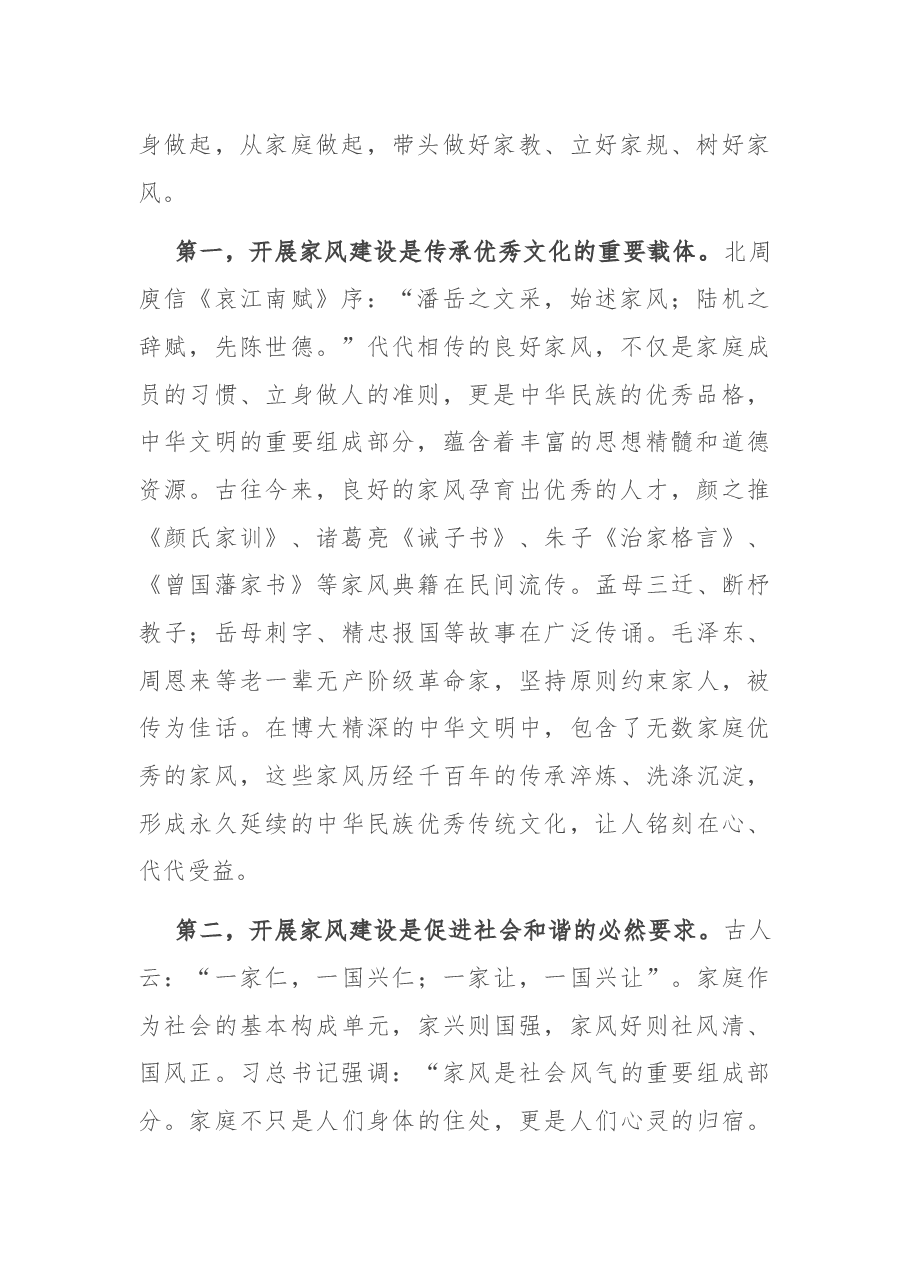 身做起，从家庭做起，带头做好家教、立好家规、树好家风。

第一，开展家风建设是传承优秀文化的重要载体。北周庾信《哀江南赋》序：“潘岳之文采，始述家风；陆机之辞赋，先陈世德。”代代相传的良好家风，不仅是家庭成员的习惯、立身做人的准则，更是中华民族的优秀品格，中华文明的重要组成部分，蕴含着丰富的思想精髓和道德资源。古往今来，良好的家风孕育出优秀的人才，颜之推《颜氏家训》、诸葛亮《诫子书》、朱子《治家格言》、《曾国藩家书》等家风典籍在民间流传。孟母三迁、断杼教子；岳母刺字、精忠报国等故事在广泛传诵。毛泽东、周恩来等老一辈无产阶级革命家，坚持原则约束家人，被传为佳话。在博大精深的中华文明中，包含了无数家庭优秀的家风，这些家风历经千百年的传承淬炼、洗涤沉淀，形成永久延续的中华民族优秀传统文化，让人铭刻在心、代代受益。

第二，开展家风建设是促进社会和谐的必然要求。古人云：“一家仁，一国兴仁；一家让，一国兴让”。家庭作为社会的基本构成单元，家兴则国强，家风好则社风清、国风正。习总书记强调：“家风是社会风气的重要组成部分。家庭不只是人们身体的住处，更是人们心灵的归宿。